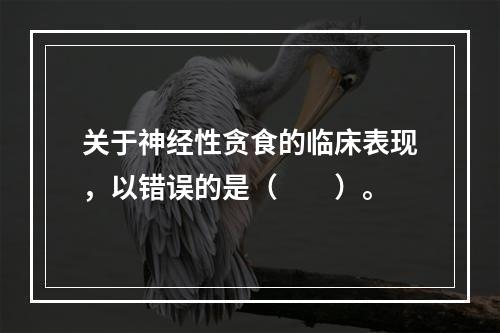 关于神经性贪食的临床表现，以错误的是（　　）。